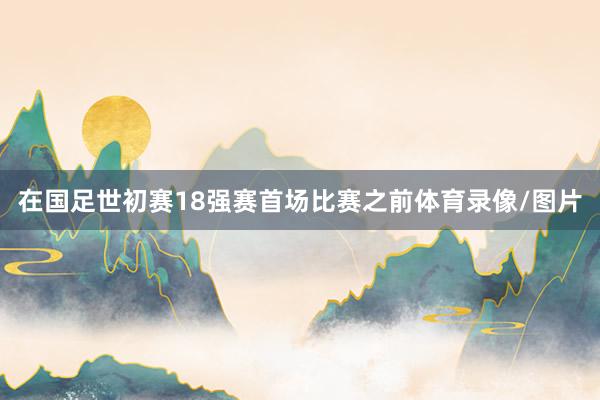 在国足世初赛18强赛首场比赛之前体育录像/图片